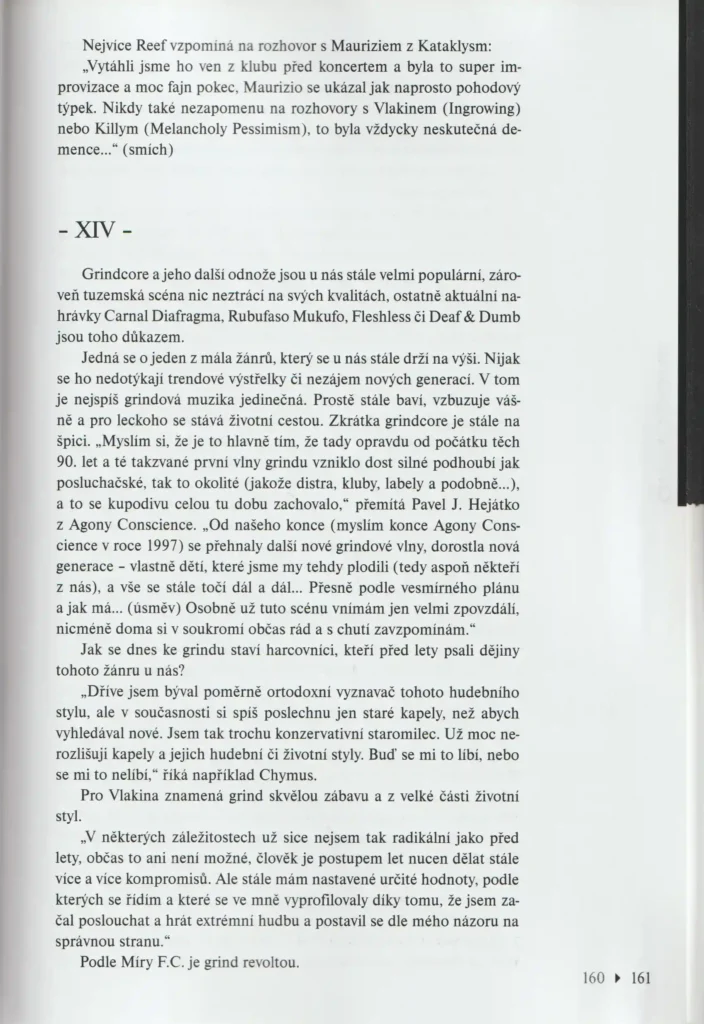 Nejvíce Reef vzpomíná na rozhovor s Mauriziem z Kataklysm: „Vytáhli jsme ho ven z klubu před koncertem a byla to super improvizace a moc fajn pokec, Maurizio se ukázal jak naprosto pohodový týpek. Nikdy také nezapomenu na rozhovory s Vlakinem (Ingrowing) nebo Killym (Melancholy Pessimism), to byla vždycky neskutečná demence..." (smích)

- XIV -

Grindcore a jeho další odnože jsou u nás stále velmi populární, zároveň tuzemská scéna nic neztrácí na svých kvalitách, ostatně aktuální nahrávky Carnal Diafragma, Rubufaso Mukufo, Fleshless či Deaf & Dumb jsou toho důkazem.

Jedná se o jeden z mála žánrů, který se u nás stále drží na výši. Nijak se ho nedotýkají trendové výstřelky či nezájem nových generací. V tom je nejspíš grindová muzika jedinečná. Prostě stále baví, vzbuzuje vášně a pro leckoho se stává životní cestou. Zkrátka grindcore je stále na špici. „Myslím si, že je to hlavně tím, že tady opravdu od počátku těch 90. let a té takzvané první vlny grindu vzniklo dost silné podhoubí jak posluchačské, tak to okolité (jakože distra, kluby, labely a podobně...), a to se kupodivu celou tu dobu zachovalo," přemítá Pavel J. Hejátko z Agony Conscience. „Od našeho konce (myslím konce Agony Conscience v roce 1997) se přehnaly další nové grindové vlny, dorostla nová generace – vlastně děti, které jsme my tehdy plodili (tedy aspoň někteří z nás), a vše se stále točí dál a dál... Přesně podle vesmírného plánu a jak má... (úsměv) Osobně už tuto scénu vnímám jen velmi zpovzdálí, nicméně doma si v soukromí občas rád a s chutí zavzpomínám."

Jak se dnes ke grindu staví harcovníci, kteří před lety psali dějiny tohoto žánru u nás?

„Dříve jsem býval poměrně ortodoxní vyznavač tohoto hudebního stylu, ale v současnosti si spíš poslechnu jen staré kapely, než abych vyhledával nové. Jsem tak trochu konzervativní staromilec. Už moc nerozlišuji kapely a jejich hudební či životní styly. Buď se mi to líbí, nebo se mi to nelíbí," říká například Chymus.

Pro Vlakina znamená grind skvělou zábavu a z velké části životní styl.

„V některých záležitostech už sice nejsem tak radikální jako před lety, občas to ani není možné, člověk je postupem let nucen dělat stále více a více kompromisů. Ale stále mám nastavené určité hodnoty, podle kterých se řídím a které se ve mně vyprofilovaly díky tomu, že jsem začal poslouchat a hrát extrémní hudbu a postavil se dle mého názoru na správnou stranu."

Podle Míry F.C. je grind revoltou.

160 ▸ 161